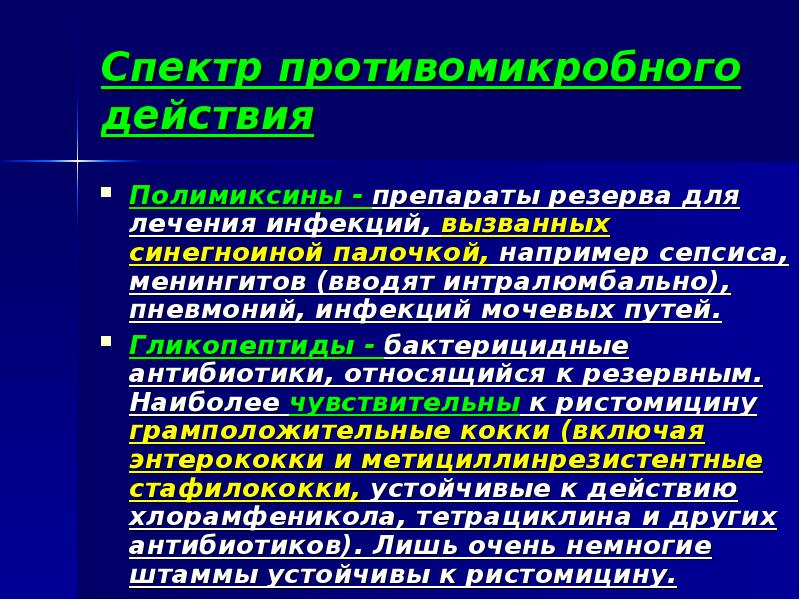 Спектр противомикробного действия

Полимиксины - препараты резерва для лечения инфекций, вызванных синегноиной палочкой, например сепсиса, менингитов (вводят интралюмбально), пневмоний, инфекций мочевых путей.

Гликопептиды - бактерицидные антибиотики, относящийся к резервным. Наиболее чувствительны к ристомицину грамположительные кокки (включая энтерококки и метициллинрезистентные стафилококки, устойчивые к действию хлорамфеникола, тетрациклина и других антибиотиков). Лишь очень немногие штаммы устойчивы к ристомицину.